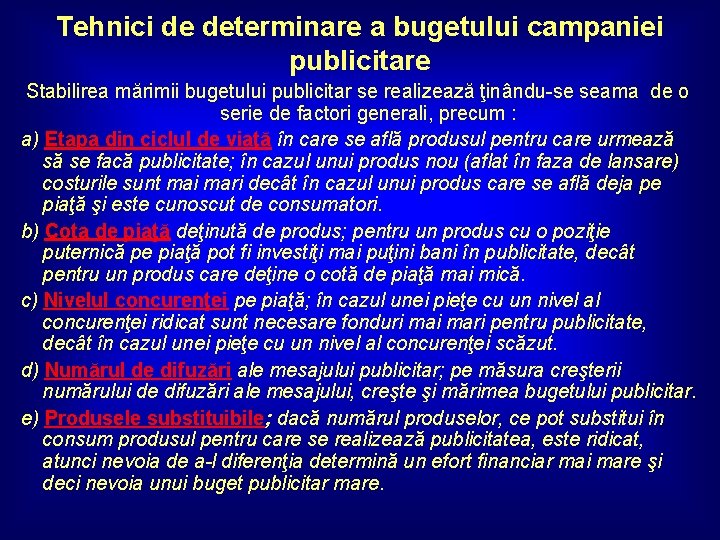 Tehnici de determinare a bugetului campaniei publicitare

Stabilirea mărimii bugetului publicitar se realizează ţinându-se seama de o serie de factori generali, precum :

a) Etapa din ciclul de viaţă în care se află produsul pentru care urmează să se facă publicitate; în cazul unui produs nou (aflat în faza de lansare) costurile sunt mai mari decât în cazul unui produs care se află deja pe piaţă şi este cunoscut de consumatori.

b) Cota de piaţă deţinută de produs; pentru un produs cu o poziţie puternică pe piaţă pot fi investiţi mai puţini bani în publicitate, decât pentru un produs care deţine o cotă de piaţă mai mică.

c) Nivelul concurenţei pe piaţă; în cazul unei pieţe cu un nivel al concurenţei ridicat sunt necesare fonduri mai mari pentru publicitate, decât în cazul unei pieţe cu un nivel al concurenţei scăzut.

d) Numărul de difuzări ale mesajului publicitar; pe măsura creşterii numărului de difuzări ale mesajului, creşte şi mărimea bugetului publicitar.

e) Produsele substituibile; dacă numărul produselor, ce pot substitui în consum produsul pentru care se realizează publicitatea, este ridicat, atunci nevoia de a-l diferenţia determină un efort financiar mai mare şi deci nevoia unui buget publicitar mare.